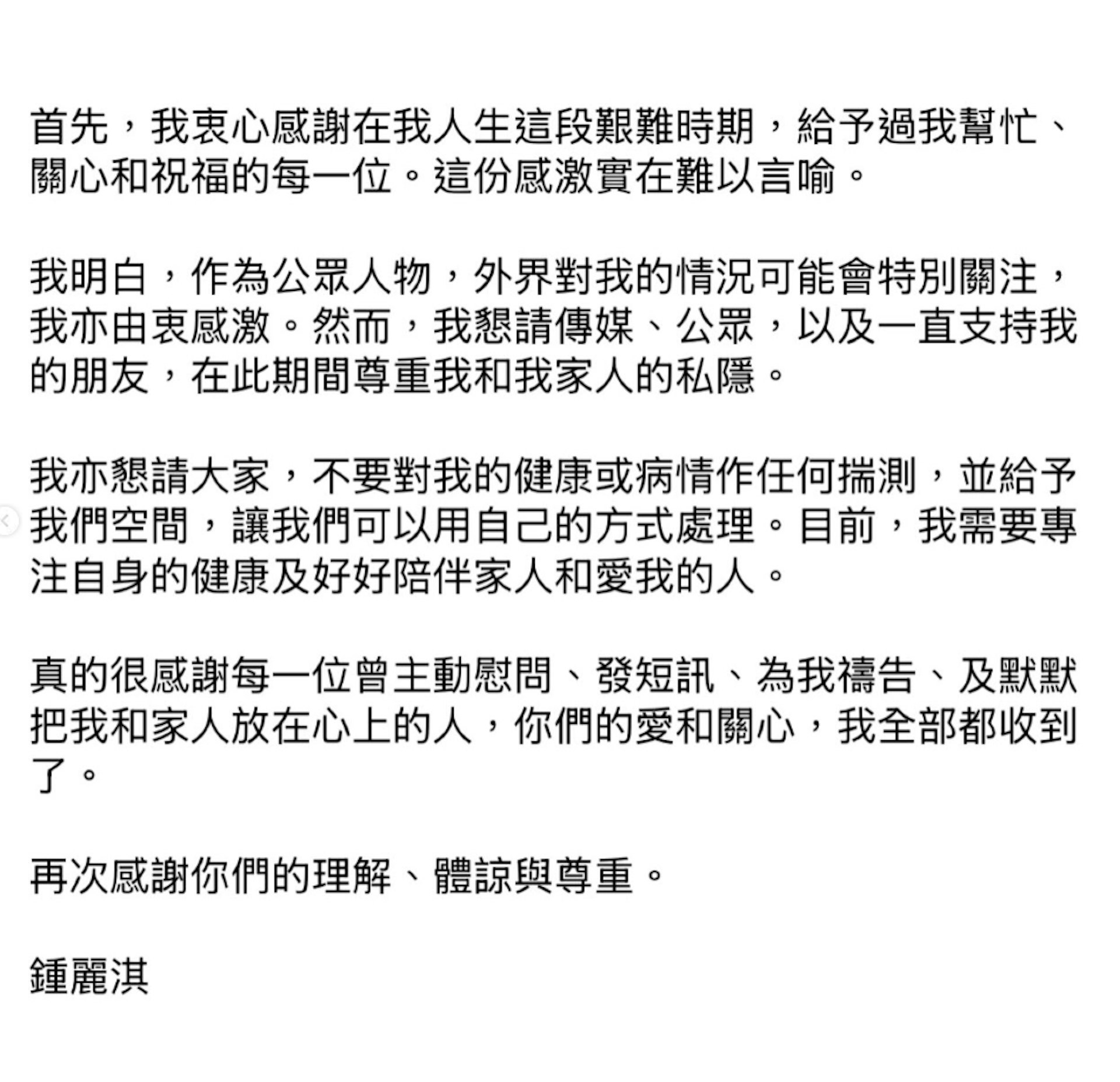 首先，我衷心感謝在我人生這段艱難時期，給予過我幫忙、關心和祝福的每一位。這份感激實在難以言喻。

我明白，作為公眾人物，外界對我的情況可能會特別關注，我亦由衷感激。然而，我懇請傳媒、公眾，以及一直支持我的朋友，在此期間尊重我和我家人的私隱。

我亦懇請大家，不要對我的健康或病情作任何揣測，並給予我們空間，讓我們可以用自己的方式處理。目前，我需要專注自身的健康及好好陪伴家人和愛我的人。

真的很感謝每一位曾主動慰問、發短訊、為我禱告、及默默把我和家人放在心上的人，你們的愛和關心，我全部都收到了。

再次感謝你們的理解、體諒與尊重。

鍾麗淇